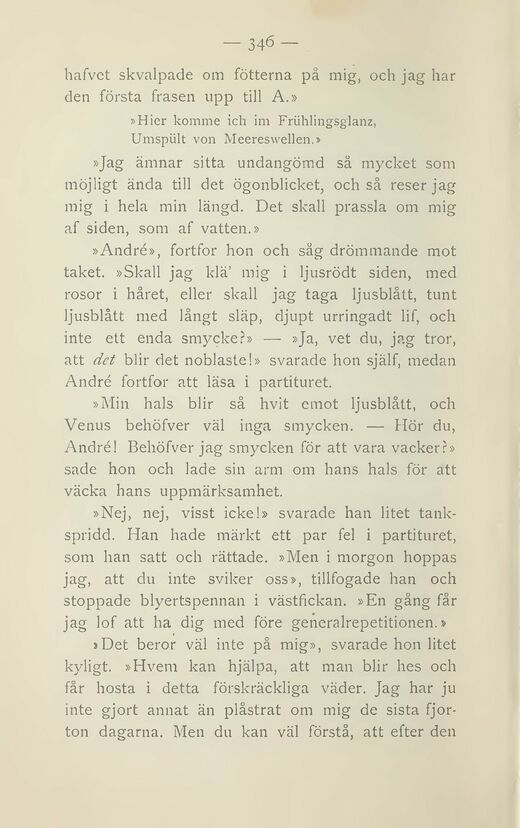 — 346 —

hafvet skvalpade om fötterna på mig, och jag har den första frasen upp till A.»

»Hier komme ich im Frühlingsglanz,
Umspült von Meereswellen.»

»Jag ämnar sitta undangömd så mycket som möjligt ända till det ögonblicket, och så reser jag mig i hela min längd. Det skall prassla om mig af siden, som af vatten.»

»André», fortfor hon och såg drömmande mot taket. »Skall jag klä' mig i ljusrödt siden, med rosor i håret, eller skall jag taga ljusblått, tunt ljusblått med långt släp, djupt urringadt lif, och inte ett enda smycke?» — »Ja, vet du, jag tror, att det blir det noblaste!» svarade hon själf, medan André fortfor att läsa i partituret.

»Min hals blir så hvit emot ljusblått, och Venus behöfver väl inga smycken. — Hör du, André! Behöfver jag smycken för att vara vacker?» sade hon och lade sin arm om hans hals för att väcka hans uppmärksamhet.

»Nej, nej, visst icke!» svarade han litet tankspridd. Han hade märkt ett par fel i partituret, som han satt och rättade. »Men i morgon hoppas jag, att du inte sviker oss», tillfogade han och stoppade blyertspennan i västfickan. »En gång får jag lof att ha dig med före generalrepetitionen.»

»Det beror väl inte på mig», svarade hon litet kyligt. »Hvem kan hjälpa, att man blir hes och får hosta i detta förskräckliga väder. Jag har ju inte gjort annat än plåstrat om mig de sista fjorton dagarna. Men du kan väl förstå, att efter den